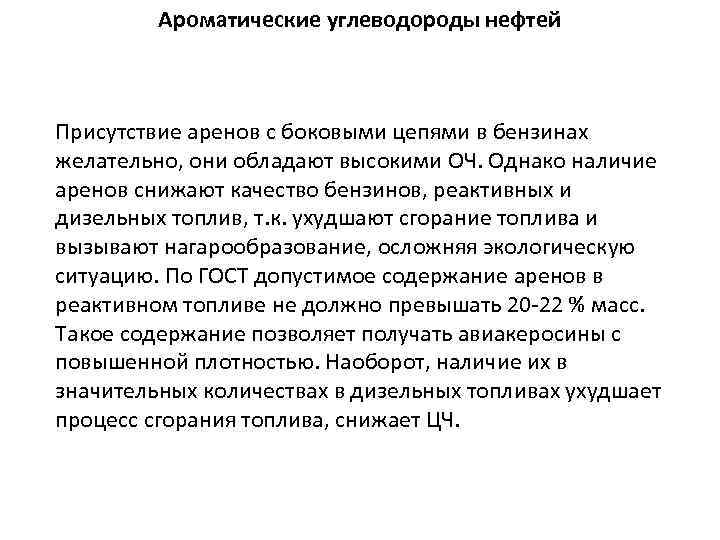 Ароматические углеводороды нефтей

Присутствие аренов с боковыми цепями в бензинах желательно, они обладают высокими ОЧ. Однако наличие аренов снижают качество бензинов, реактивных и дизельных топлив, т.к. ухудшают сгорание топлива и вызывают нагарообразование, осложняя экологическую ситуацию. По ГОСТ допустимое содержание аренов в реактивном топливе не должно превышать 20-22 % масс. Такое содержание позволяет получать авиакеросины с повышенной плотностью. Наоборот, наличие их в значительных количествах в дизельных топливах ухудшает процесс сгорания топлива, снижает ЦЧ.